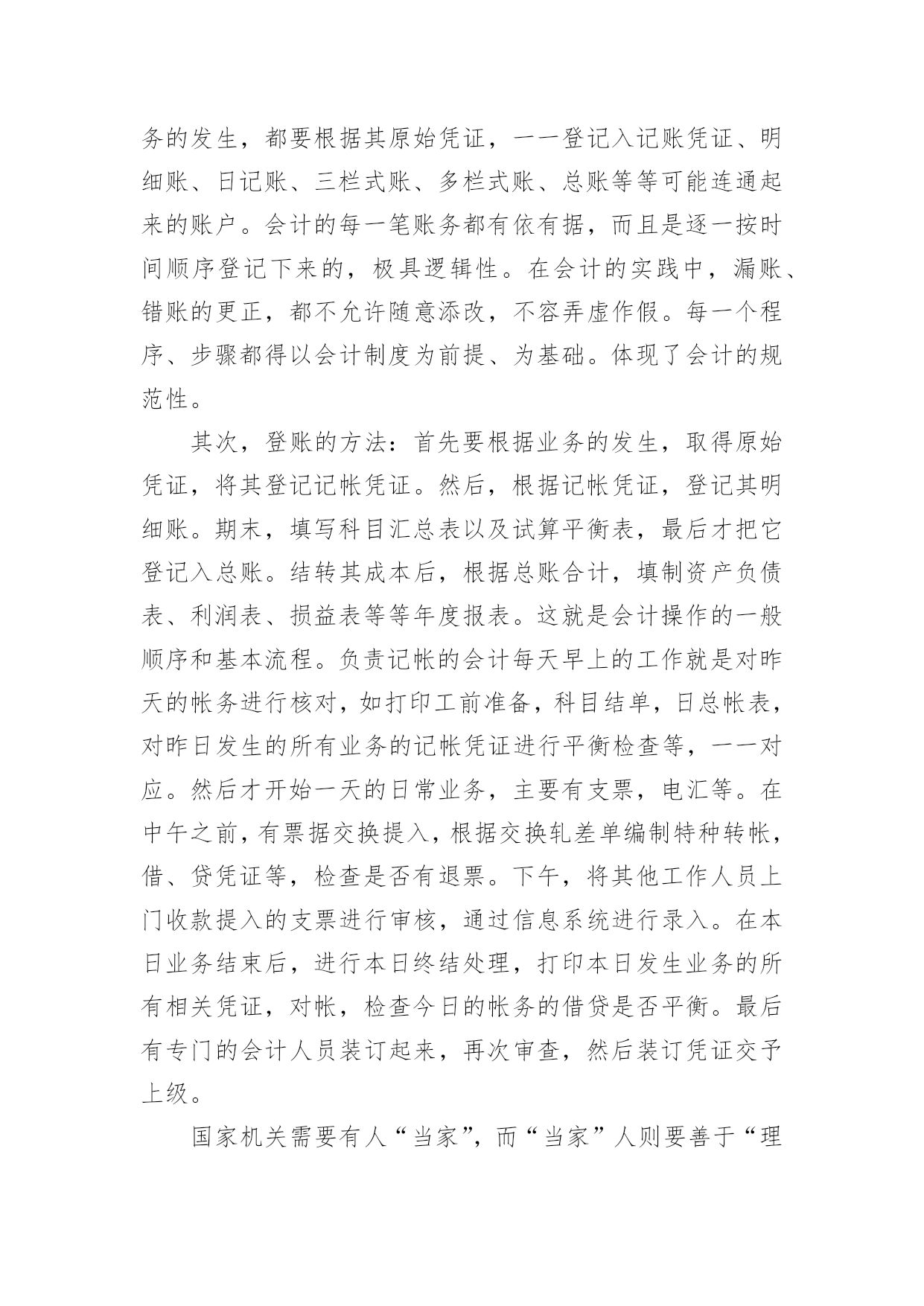 务的发生，都要根据其原始凭证，一一登记入记账凭证、明细账、日记账、三栏式账、多栏式账、总账等等可能连通起来的账户。会计的每一笔账务都有依有据，而且是逐一按时间顺序登记下来的，极具逻辑性。在会计的实践中，漏账、错账的更正，都不允许随意添改，不容弄虚作假。每一个程序、步骤都得以会计制度为前提、为基础。体现了会计的规范性。

其次，登账的方法：首先要根据业务的发生，取得原始凭证，将其登记记帐凭证。然后，根据记帐凭证，登记其明细账。期末，填写科目汇总表以及试算平衡表，最后才把它登记入总账。结转其成本后，根据总账合计，填制资产负债表、利润表、损益表等等年度报表。这就是会计操作的一般顺序和基本流程。负责记帐的会计每天早上的工作就是对昨天的帐务进行核对，如打印工前准备，科目结单，日总帐表，对昨日发生的所有业务的记帐凭证进行平衡检查等，一一对应。然后才开始一天的日常业务，主要有支票，电汇等。在中午之前，有票据交换提入，根据交换轧差单编制特种转帐，借、贷凭证等，检查是否有退票。下午，将其他工作人员上门收款提入的支票进行审核，通过信息系统进行录入。在本日业务结束后，进行本日终结处理，打印本日发生业务的所有相关凭证，对帐，检查今日的帐务的借贷是否平衡。最后有专门的会计人员装订起来，再次审查，然后装订凭证交予上级。

国家机关需要有人“当家”，而“当家”人则要善于“理